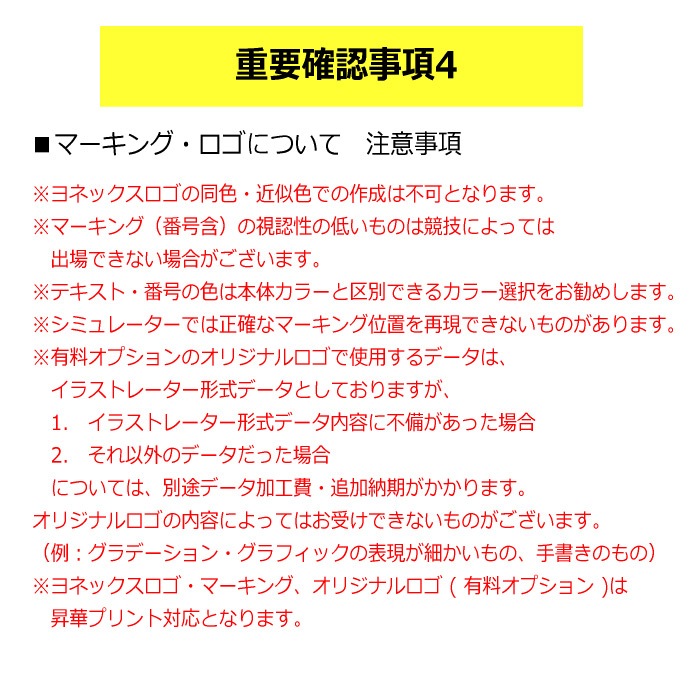 重要確認事項4

■マーキング・ロゴについて　注意事項

※ヨネックスロゴの同色・近似色での作成は不可となります。
※マーキング（番号含）の視認性の低いものは競技によっては出場できない場合がございます。
※テキスト・番号の色は本体カラーと区別できるカラー選択をお勧めします。
※シミュレーターでは正確なマーキング位置を再現できないものがあります。
※有料オプションのオリジナルロゴで使用するデータは、イラストレーター形式データとしておりますが、
1.　イラストレーター形式データ内容に不備があった場合
2.　それ以外のデータだった場合
については、別途データ加工費・追加納期がかかります。
オリジナルロゴの内容によってはお受けできないものがございます。
（例：グラデーション・グラフィックの表現が細かいもの、手書きのもの）
※ヨネックスロゴ・マーキング、オリジナルロゴ ( 有料オプション )は昇華プリント対応となります。